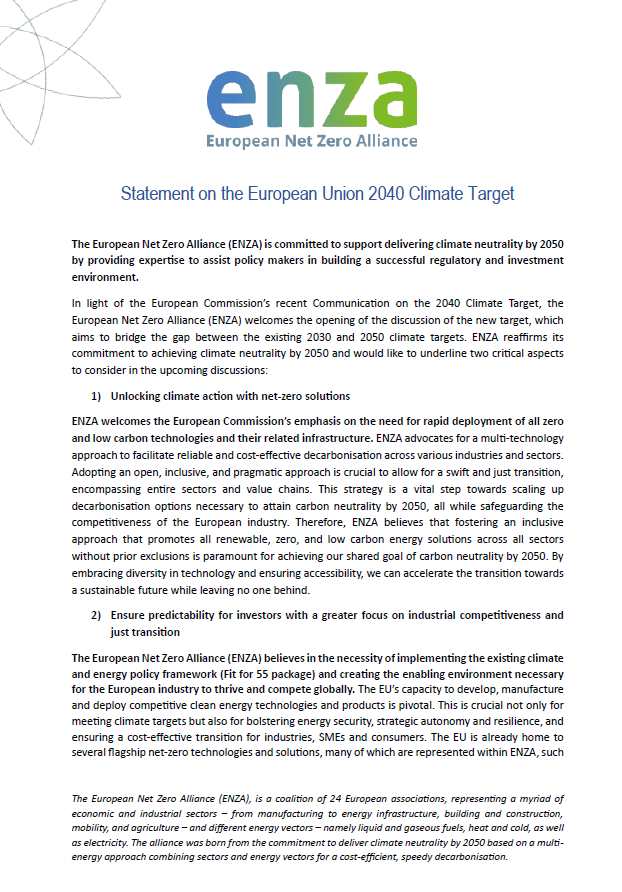 enza
European Net Zero Alliance

Statement on the European Union 2040 Climate Target

The European Net Zero Alliance (ENZA) is committed to support delivering climate neutrality by 2050 by providing expertise to assist policy makers in building a successful regulatory and investment environment.

In light of the European Commission's recent Communication on the 2040 Climate Target, the European Net Zero Alliance (ENZA) welcomes the opening of the discussion of the new target, which aims to bridge the gap between the existing 2030 and 2050 climate targets. ENZA reaffirms its commitment to achieving climate neutrality by 2050 and would like to underline two critical aspects to consider in the upcoming discussions:

1) Unlocking climate action with net-zero solutions

ENZA welcomes the European Commission's emphasis on the need for rapid deployment of all zero and low carbon technologies and their related infrastructure. ENZA advocates for a multi-technology approach to facilitate reliable and cost-effective decarbonisation across various industries and sectors. Adopting an open, inclusive, and pragmatic approach is crucial to allow for a swift and just transition, encompassing entire sectors and value chains. This strategy is a vital step towards scaling up decarbonisation options necessary to attain carbon neutrality by 2050, all while safeguarding the competitiveness of the European industry. Therefore, ENZA believes that fostering an inclusive approach that promotes all renewable, zero, and low carbon energy solutions across all sectors without prior exclusions is paramount for achieving our shared goal of carbon neutrality by 2050. By embracing diversity in technology and ensuring accessibility, we can accelerate the transition towards a sustainable future while leaving no one behind.

2) Ensure predictability for investors with a greater focus on industrial competitiveness and just transition

The European Net Zero Alliance (ENZA) believes in the necessity of implementing the existing climate and energy policy framework (Fit for 55 package) and creating the enabling environment necessary for the European industry to thrive and compete globally. The EU's capacity to develop, manufacture and deploy competitive clean energy technologies and products is pivotal. This is crucial not only for meeting climate targets but also for bolstering energy security, strategic autonomy and resilience, and ensuring a cost-effective transition for industries, SMEs and consumers. The EU is already home to several flagship net-zero technologies and solutions, many of which are represented within ENZA, such

The European Net Zero Alliance (ENZA), is a coalition of 24 European associations, representing a myriad of economic and industrial sectors – from manufacturing to energy infrastructure, building and construction, mobility, and agriculture – and different energy vectors – namely liquid and gaseous fuels, heat and cold, as well as electricity. The alliance was born from the commitment to deliver climate neutrality by 2050 based on a multi-energy approach combining sectors and energy vectors for a cost-efficient, speedy decarbonisation.